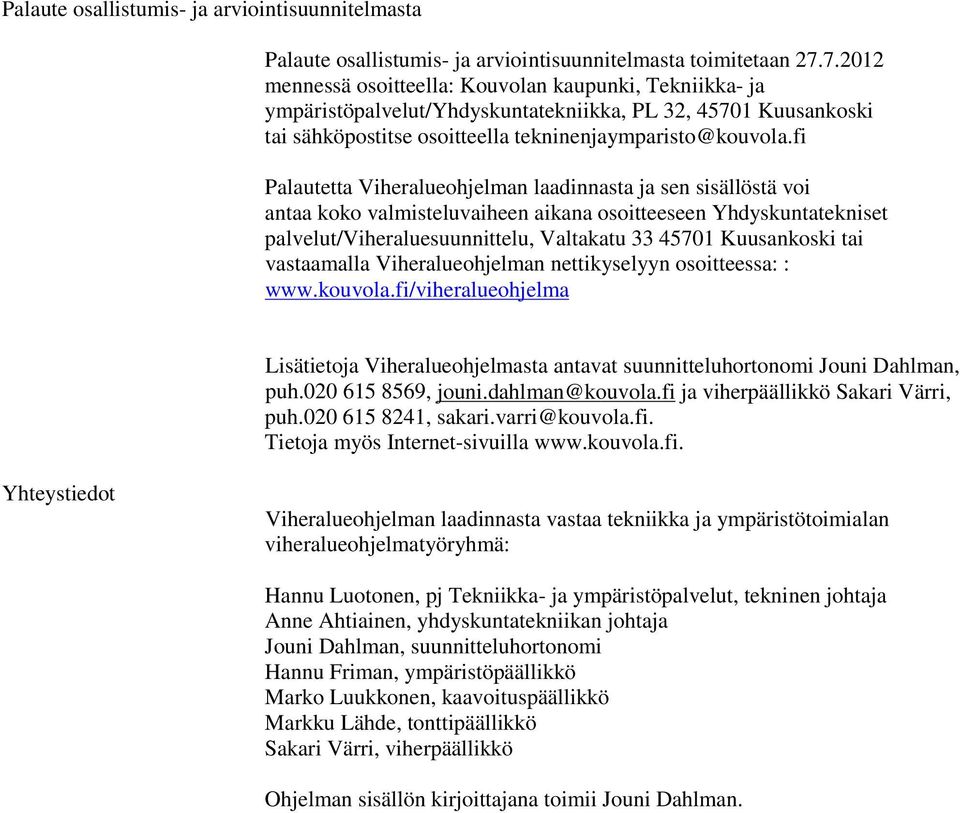 Palaute osallistumis- ja arviointisuunnitelmasta

Palaute osallistumis- ja arviointisuunnitelmasta toimitetaan 27.7.2012 mennessä osoitteella: Kouvolan kaupunki, Tekniikka- ja ympäristöpalvelut/Yhdyskuntatekniikka, PL 32, 45701 Kuusankoski tai sähköpostitse osoitteella tekninenjaymparisto@kouvola.fi

Palautetta Viheralueohjelman laadinnasta ja sen sisällöstä voi antaa koko valmisteluvaiheen aikana osoitteeseen Yhdyskuntatekniset palvelut/Viheraluesuunnittelu, Valtakatu 33 45701 Kuusankoski tai vastaamalla Viheralueohjelman nettikyselyyn osoitteessa: : www.kouvola.fi/viheralueohjelma

Lisätietoja Viheralueohjelmasta antavat suunnitteluhortonomi Jouni Dahlman, puh.020 615 8569, jouni.dahlman@kouvola.fi ja viherpäällikkö Sakari Värri, puh.020 615 8241, sakari.varri@kouvola.fi.
Tietoja myös Internet-sivuilla www.kouvola.fi.

Yhteystiedot

Viheralueohjelman laadinnasta vastaa tekniikka ja ympäristötoimialan viheralueohjelmatyöryhmä:

Hannu Luotonen, pj Tekniikka- ja ympäristöpalvelut, tekninen johtaja
Anne Ahtiainen, yhdyskuntatekniikan johtaja
Jouni Dahlman, suunnitteluhortonomi
Hannu Friman, ympäristöpäällikkö
Marko Luukkonen, kaavoituspäällikkö
Markku Lähde, tonttipäällikkö
Sakari Värri, viherpäällikkö

Ohjelman sisällön kirjoittajana toimii Jouni Dahlman.